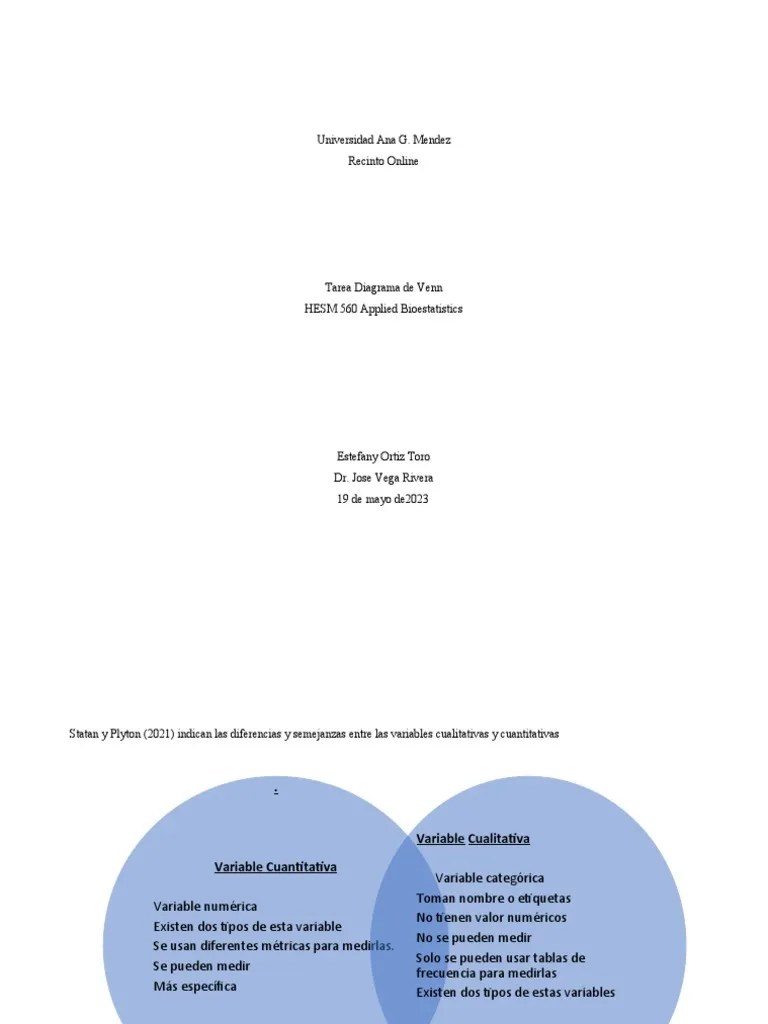 Universidad Ana G. Mendez
Recinto Online

Tarea Diagrama de Venn
HESM 560 Applied Bioestatistics

Estefany Ortiz Toro
Dr. Jose Vega Rivera
19 de mayo de2023

Statan y Plyton (2021) indican las diferencias y semejanzas entre las variables cualitativas y cuantitativas

.

Variable Cuantitativa

Variable numérica
Existen dos tipos de esta variable
Se usan diferentes métricas para medirlas.
Se pueden medir
Más específica

Variable Cualitativa

Variable categórica
Toman nombre o etiquetas
No tienen valor numéricos
No se pueden medir
Solo se pueden usar tablas de frecuencia para medirlas
Existen dos tipos de estas variables